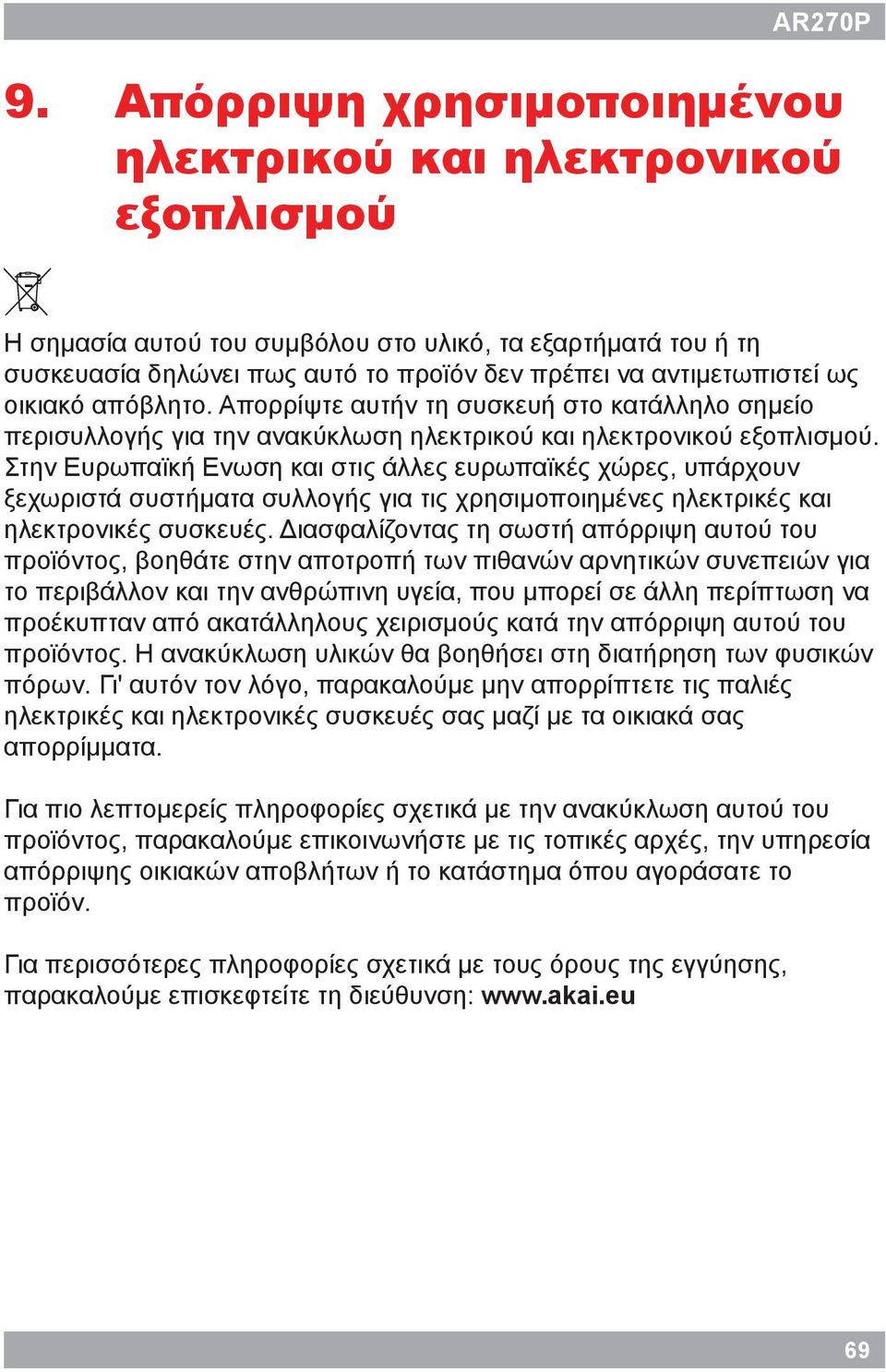 AR270P

9. Απόρριψη χρησιμοποιημένου ηλεκτρικού και ηλεκτρονικού εξοπλισμού

Η σημασία αυτού του συμβόλου στο υλικό, τα εξαρτήματά του ή τη συσκευασία δηλώνει πως αυτό το προϊόν δεν πρέπει να αντιμετωπιστεί ως οικιακό απόβλητο. Απορρίψτε αυτήν τη συσκευή στο κατάλληλο σημείο περισυλλογής για την ανακύκλωση ηλεκτρικού και ηλεκτρονικού εξοπλισμού. Στην Ευρωπαϊκή Ενωση και στις άλλες ευρωπαϊκές χώρες, υπάρχουν ξεχωριστά συστήματα συλλογής για τις χρησιμοποιημένες ηλεκτρικές και ηλεκτρονικές συσκευές. Διασφαλίζοντας τη σωστή απόρριψη αυτού του προϊόντος, βοηθάτε στην αποτροπή των πιθανών αρνητικών συνεπειών για το περιβάλλον και την ανθρώπινη υγεία, που μπορεί σε άλλη περίπτωση να προέκυπταν από ακατάλληλους χειρισμούς κατά την απόρριψη αυτού του προϊόντος. Η ανακύκλωση υλικών θα βοηθήσει στη διατήρηση των φυσικών πόρων. Γι' αυτόν τον λόγο, παρακαλούμε μην απορρίπτετε τις παλιές ηλεκτρικές και ηλεκτρονικές συσκευές σας μαζί με τα οικιακά σας απορρίμματα.

Για πιο λεπτομερείς πληροφορίες σχετικά με την ανακύκλωση αυτού του προϊόντος, παρακαλούμε επικοινωνήστε με τις τοπικές αρχές, την υπηρεσία απόρριψης οικιακών αποβλήτων ή το κατάστημα όπου αγοράσατε το προϊόν.

Για περισσότερες πληροφορίες σχετικά με τους όρους της εγγύησης, παρακαλούμε επισκεφτείτε τη διεύθυνση: www.akai.eu

69